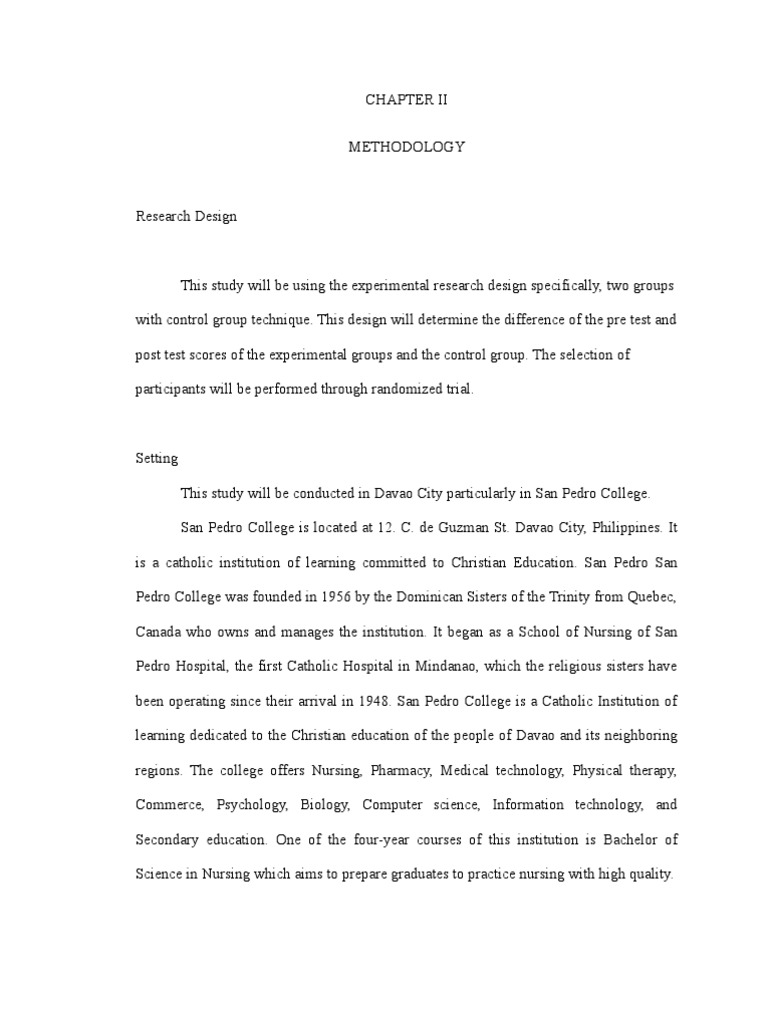 CHAPTER II

METHODOLOGY

Research Design

This study will be using the experimental research design specifically, two groups with control group technique. This design will determine the difference of the pre test and post test scores of the experimental groups and the control group. The selection of participants will be performed through randomized trial.

Setting

This study will be conducted in Davao City particularly in San Pedro College.

San Pedro College is located at 12. C. de Guzman St. Davao City, Philippines. It is a catholic institution of learning committed to Christian Education. San Pedro San Pedro College was founded in 1956 by the Dominican Sisters of the Trinity from Quebec, Canada who owns and manages the institution. It began as a School of Nursing of San Pedro Hospital, the first Catholic Hospital in Mindanao, which the religious sisters have been operating since their arrival in 1948. San Pedro College is a Catholic Institution of learning dedicated to the Christian education of the people of Davao and its neighboring regions. The college offers Nursing, Pharmacy, Medical technology, Physical therapy, Commerce, Psychology, Biology, Computer science, Information technology, and Secondary education. One of the four-year courses of this institution is Bachelor of Science in Nursing which aims to prepare graduates to practice nursing with high quality.